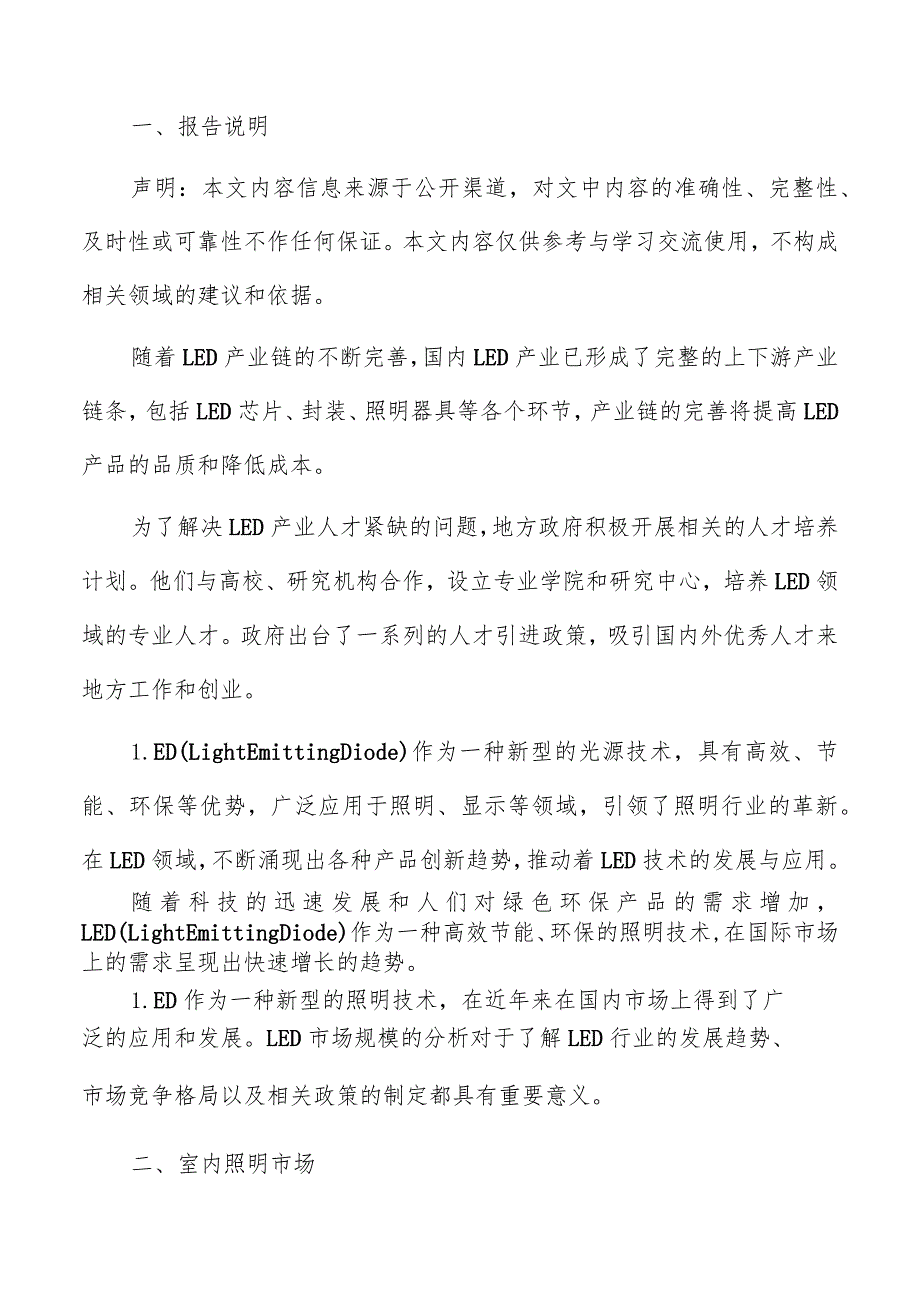 一、报告说明

声明：本文内容信息来源于公开渠道，对文中内容的准确性、完整性、及时性或可靠性不作任何保证。本文内容仅供参考与学习交流使用，不构成相关领域的建议和依据。

随着LED产业链的不断完善，国内LED产业已形成了完整的上下游产业链条，包括LED芯片、封装、照明器具等各个环节，产业链的完善将提高LED产品的品质和降低成本。

为了解决LED产业人才紧缺的问题，地方政府积极开展相关的人才培养计划。他们与高校、研究机构合作，设立专业学院和研究中心，培养LED领域的专业人才。政府出台了一系列的人才引进政策，吸引国内外优秀人才来地方工作和创业。

1.ED(LightEmittingDiode)作为一种新型的光源技术，具有高效、节能、环保等优势，广泛应用于照明、显示等领域，引领了照明行业的革新。在LED领域，不断涌现出各种产品创新趋势，推动着LED技术的发展与应用。

随着科技的迅速发展和人们对绿色环保产品的需求增加，LED(LightEmittingDiode)作为一种高效节能、环保的照明技术，在国际市场上的需求呈现出快速增长的趋势。

1.ED作为一种新型的照明技术，在近年来在国内市场上得到了广泛的应用和发展。LED市场规模的分析对于了解LED行业的发展趋势、市场竞争格局以及相关政策的制定都具有重要意义。

二、室内照明市场